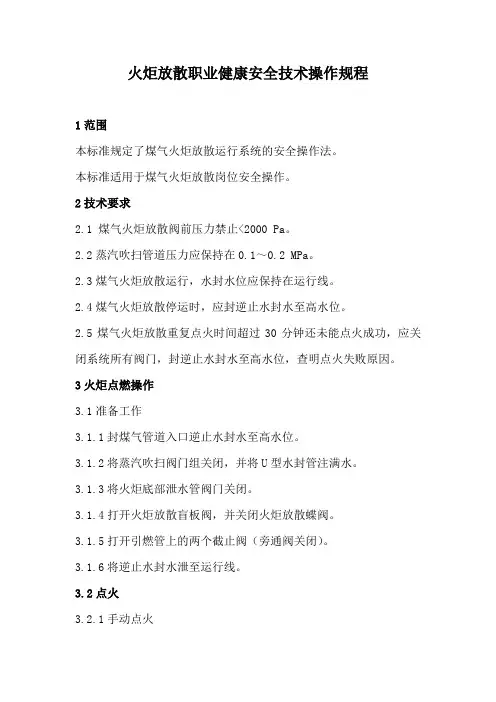 火炬放散职业健康安全技术操作规程

1 范围

本标准规定了煤气火炬放散运行系统的安全操作法。

本标准适用于煤气火炬放散岗位安全操作。

2 技术要求

2.1 煤气火炬放散阀前压力禁止<2000 Pa。

2.2 蒸汽吹扫管道压力应保持在 0.1～0.2 MPa。

2.3 煤气火炬放散运行，水封水位应保持在运行线。

2.4 煤气火炬放散停运时，应封逆止水封水至高水位。

2.5 煤气火炬放散重复点火时间超过 30 分钟还未能点火成功，应关闭系统所有阀门，封逆止水封水至高水位，查明点火失败原因。

3 火炬点燃操作

3.1 准备工作

3.1.1 封煤气管道入口逆止水封水至高水位。

3.1.2 将蒸汽吹扫阀门组关闭，并将 U 型水封管注满水。

3.1.3 将火炬底部泄水管阀门关闭。

3.1.4 打开火炬放散盲板阀，并关闭火炬放散蝶阀。

3.1.5 打开引燃管上的两个截止阀（旁通阀关闭）。

3.1.6 将逆止水封水泄至运行线。

3.2 点火

3.2.1 手动点火